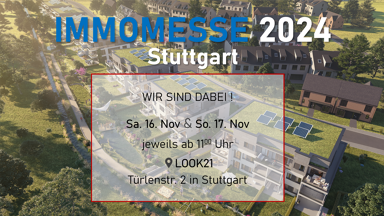 IMMOMESSE 2024
Stuttgart

WIR SIND DABEI !

Sa. 16. Nov & So. 17. Nov

jeweils ab $11^{00}$ Uhr

LOOK21

Türlenstr. 2 in Stuttgart